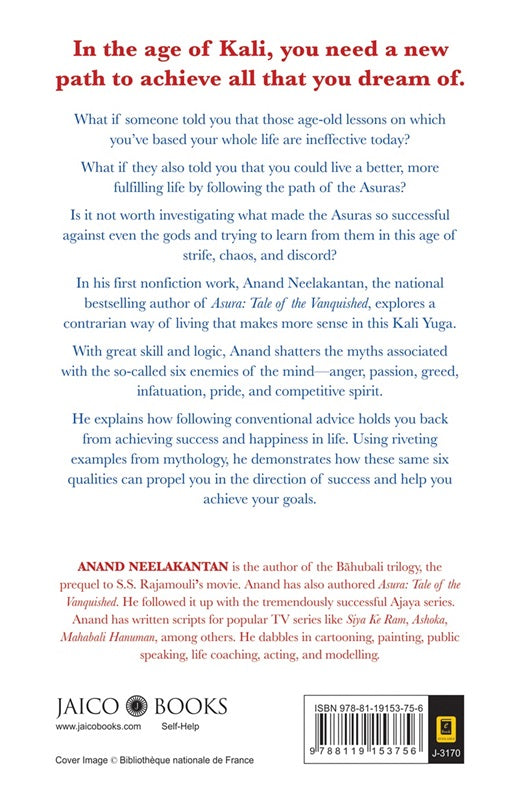 In the age of Kali, you need a new path to achieve all that you dream of.

What if someone told you that those age-old lessons on which you've based your whole life are ineffective today?

What if they also told you that you could live a better, more fulfilling life by following the path of the Asuras?

Is it not worth investigating what made the Asuras so successful against even the gods and trying to learn from them in this age of strife, chaos, and discord?

In his first nonfiction work, Anand Neelakantan, the national bestselling author of Asura: Tale of the Vanquished, explores a contrarian way of living that makes more sense in this Kali Yuga.

With great skill and logic, Anand shatters the myths associated with the so-called six enemies of the mind—anger, passion, greed, infatuation, pride, and competitive spirit.

He explains how following conventional advice holds you back from achieving success and happiness in life. Using riveting examples from mythology, he demonstrates how these same six qualities can propel you in the direction of success and help you achieve your goals.

ANAND NEELAKANTAN is the author of the Bāhubali trilogy, the prequel to S.S. Rajamouli's movie. Anand has also authored Asura: Tale of the Vanquished. He followed it up with the tremendously successful Ajaya series. Anand has written scripts for popular TV series like Siya Ke Ram, Ashoka, Mahabali Hanuman, among others. He dabbles in cartooning, painting, public speaking, life coaching, acting, and modelling.

JAICO BOOKS
www.jaicobooks.com Self-Help

Cover Image © Bibliothèque nationale de France

ISBN 978-81-19153-75-6
9 788119 153756
J-3170